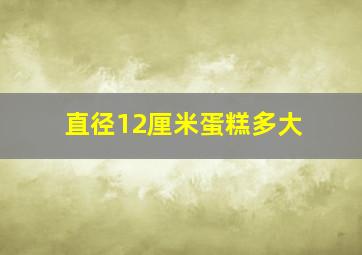 直径12厘米蛋糕多大